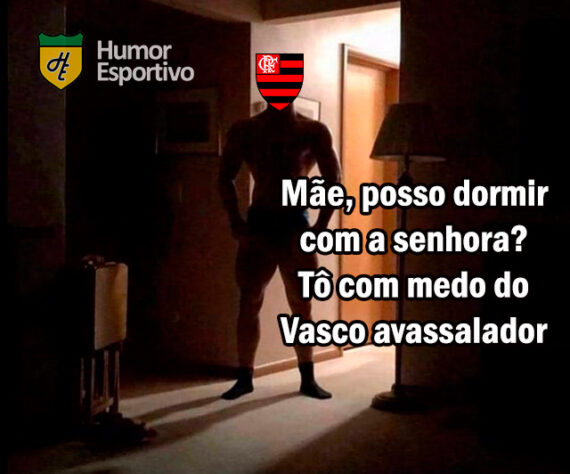 HE Humor Esportivo

CRF

Mãe, posso dormir com a senhora? Tô com medo do Vasco avassalador